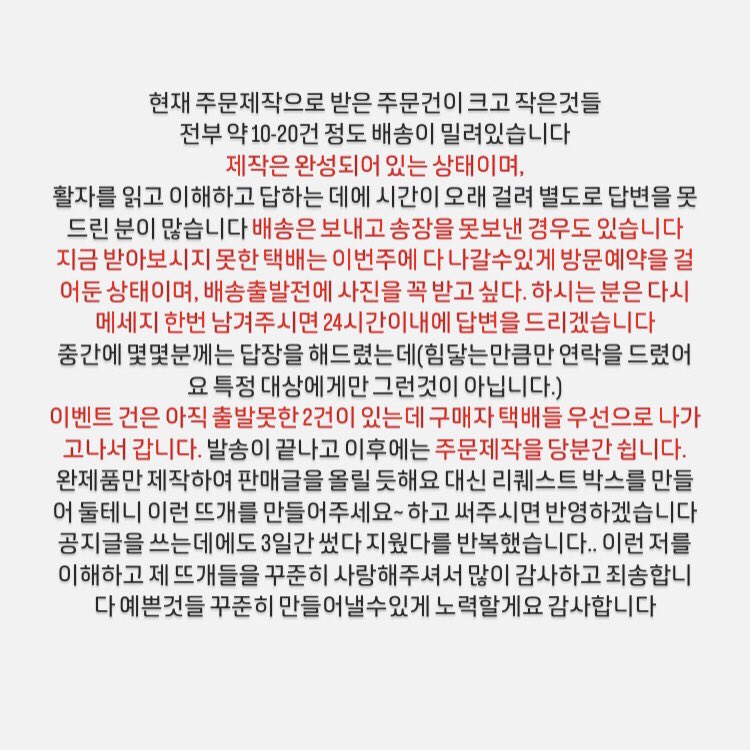 현재 주문제작으로 받은 주문건이 크고 작은것들 전부 약 10-20건 정도 배송이 밀려있습니다
제작은 완성되어 있는 상태이며,
활자를 읽고 이해하고 답하는 데에 시간이 오래 걸려 별도로 답변을 못 드린 분이 많습니다 배송은 보내고 송장을 못보낸 경우도 있습니다
지금 받아보시지 못한 택배는 이번주에 다 나갈수있게 방문예약을 걸어둔 상태이며, 배송출발전에 사진을 꼭 받고 싶다. 하시는 분은 다시 메세지 한번 남겨주시면 24시간이내에 답변을 드리겠습니다
중간에 몇몇분께는 답장을 해드렸는데(힘닿는만큼만 연락을 드렸어요 특정 대상에게만 그런것이 아닙니다.)
이벤트 건은 아직 출발못한 2건이 있는데 구매자 택배들 우선으로 나가고나서 갑니다. 발송이 끝나고 이후에는 주문제작을 당분간 쉽니다.
완제품만 제작하여 판매글을 올릴 듯해요 대신 리퀘스트 박스를 만들어 둘테니 이런 뜨개를 만들어주세요~ 하고 써주시면 반영하겠습니다
공지글을 쓰는데에도 3일간 썼다 지웠다를 반복했습니다.. 이런 저를 이해하고 제 뜨개들을 꾸준히 사랑해주셔서 많이 감사하고 죄송합니다 예쁜것들 꾸준히 만들어낼수있게 노력할게요 감사합니다